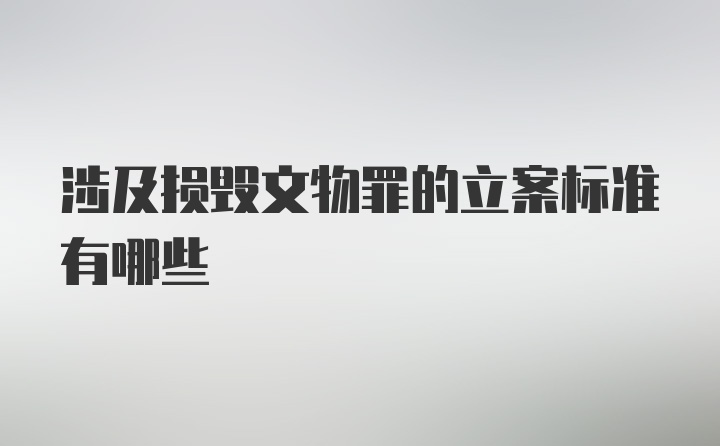 涉及损毁文物罪的立案标准有哪些